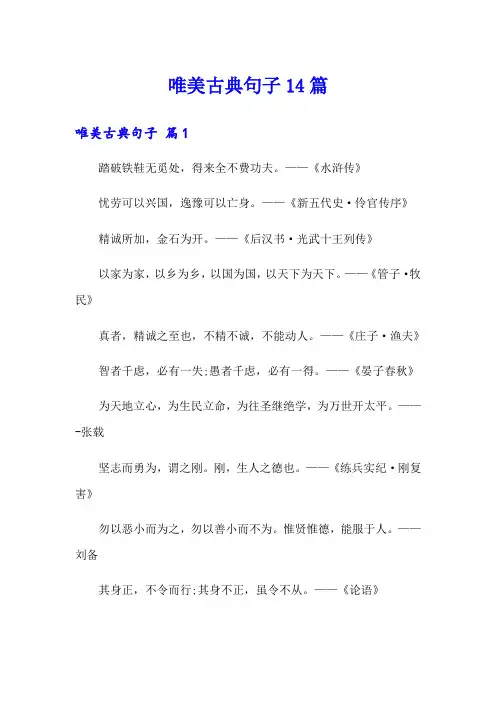 唯美古典句子14篇

唯美古典句子 篇1

踏破铁鞋无觅处，得来全不费功夫。——《水浒传》

忧劳可以兴国，逸豫可以亡身。——《新五代史·伶官传序》

精诚所加，金石为开。——《后汉书·光武十王列传》

以家为家，以乡为乡，以国为国，以天下为天下。——《管子·牧民》

真者，精诚之至也，不精不诚，不能动人。——《庄子·渔夫》

智者千虑，必有一失;愚者千虑，必有一得。——《晏子春秋》

为天地立心，为生民立命，为往圣继绝学，为万世开太平。———张载

坚志而勇为，谓之刚。刚，生人之德也。——《练兵实纪·刚复害》

勿以恶小而为之，勿以善小而不为。惟贤惟德，能服于人。——刘备

其身正，不令而行;其身不正，虽令不从。——《论语》